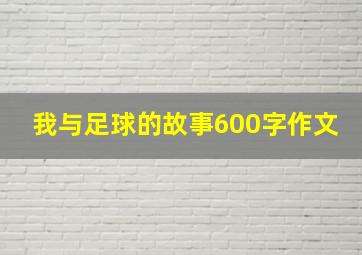 我与足球的故事600字作文